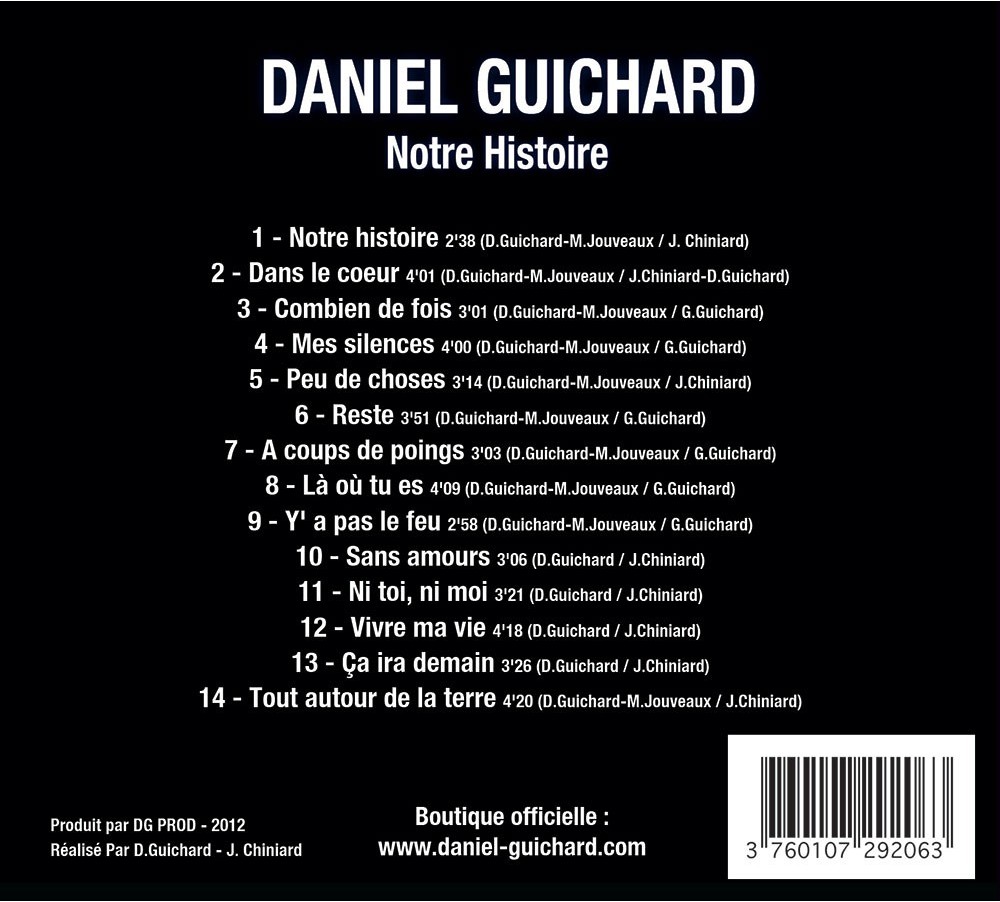 DANIEL GUICHARD
Notre Histoire

1 - Notre histoire 2'38 (D.Guichard-M.Jouveaux / J. Chiniard)
2 - Dans le coeur 4'01 (D.Guichard-M.Jouveaux / J.Chiniard-D.Guichard)
3 - Combien de fois 3'01 (D.Guichard-M.Jouveaux / G.Guichard)
4 - Mes silences 4'00 (D.Guichard-M.Jouveaux / G.Guichard)
5 - Peu de choses 3'14 (D.Guichard-M.Jouveaux / J.Chiniard)
6 - Reste 3'51 (D.Guichard-M.Jouveaux / G.Guichard)
7 - A coups de poings 3'03 (D.Guichard-M.Jouveaux / G.Guichard)
8 - Là où tu es 4'09 (D.Guichard-M.Jouveaux / G.Guichard)
9 - Y' a pas le feu 2'58 (D.Guichard-M.Jouveaux / G.Guichard)
10 - Sans amours 3'06 (D.Guichard / J.Chiniard)
11 - Ni toi, ni moi 3'21 (D.Guichard / J.Chiniard)
12 - Vivre ma vie 4'18 (D.Guichard / J.Chiniard)
13 - Ça ira demain 3'26 (D.Guichard / J.Chiniard)
14 - Tout autour de la terre 4'20 (D.Guichard-M.Jouveaux / J.Chiniard)

Produit par DG PROD - 2012
Réalisé Par D.Guichard - J. Chiniard

Boutique officielle :
www.daniel-guichard.com

3 760107 292063